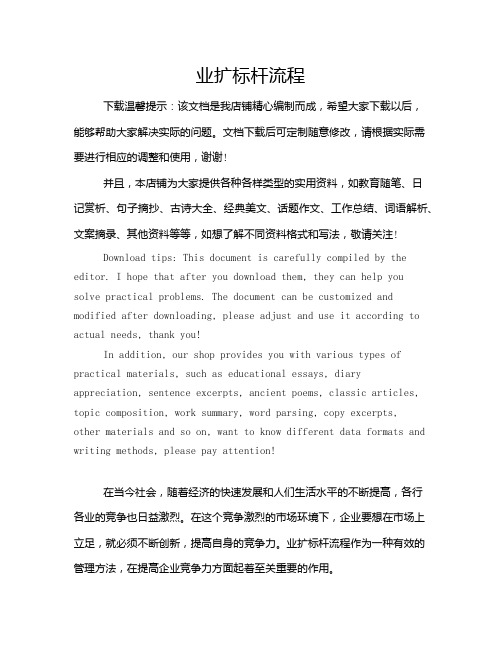 业扩标杆流程

下载温馨提示：该文档是我店铺精心编制而成，希望大家下载以后，能够帮助大家解决实际的问题。文档下载后可定制随意修改，请根据实际需要进行相应的调整和使用，谢谢！

并且，本店铺为大家提供各种各样类型的实用资料，如教育随笔、日记赏析、句子摘抄、古诗大全、经典美文、话题作文、工作总结、词语解析、文案摘录、其他资料等等，如想了解不同资料格式和写法，敬请关注！

Download tips: This document is carefully compiled by the editor. I hope that after you download them, they can help you solve practical problems. The document can be customized and modified after downloading, please adjust and use it according to actual needs, thank you!

In addition, our shop provides you with various types of practical materials, such as educational essays, diary appreciation, sentence excerpts, ancient poems, classic articles, topic composition, work summary, word parsing, copy excerpts, other materials and so on, want to know different data formats and writing methods, please pay attention!

在当今社会，随着经济的快速发展和人们生活水平的不断提高，各行各业的竞争也日益激烈。在这个竞争激烈的市场环境下，企业要想在市场上立足，就必须不断创新，提高自身的竞争力。业扩标杆流程作为一种有效的管理方法，在提高企业竞争力方面起着至关重要的作用。